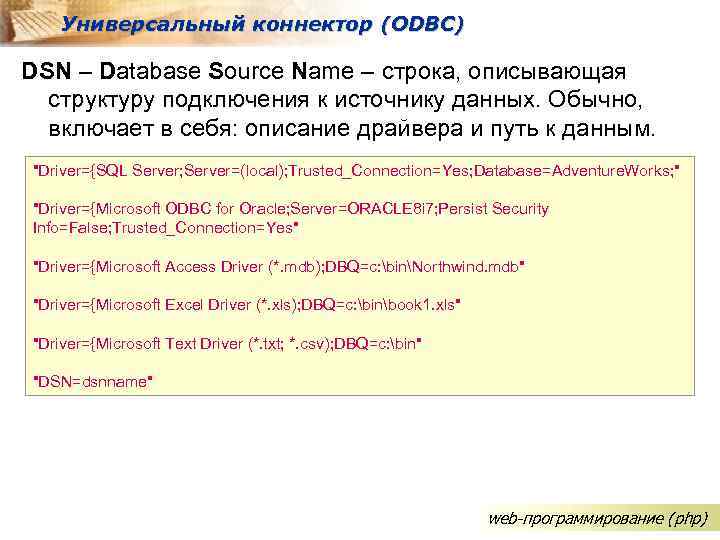 Универсальный коннектор (ODBC)

DSN – Database Source Name – строка, описывающая структуру подключения к источнику данных. Обычно, включает в себя: описание драйвера и путь к данным.

"Driver={SQL Server;Server=(local);Trusted_Connection=Yes;Database=AdventureWorks;"

"Driver={Microsoft ODBC for Oracle;Server=ORACLE8i7;Persist Security Info=False;Trusted_Connection=Yes"

"Driver={Microsoft Access Driver (*.mdb);DBQ=c:\bin\Northwind.mdb"

"Driver={Microsoft Excel Driver (*.xls);DBQ=c:\bin\book1.xls"

"Driver={Microsoft Text Driver (*.txt; *.csv);DBQ=c:\bin"

"DSN=dsnname"

web-программирование (php)